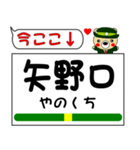 今ここ↓

矢野口
やのくち